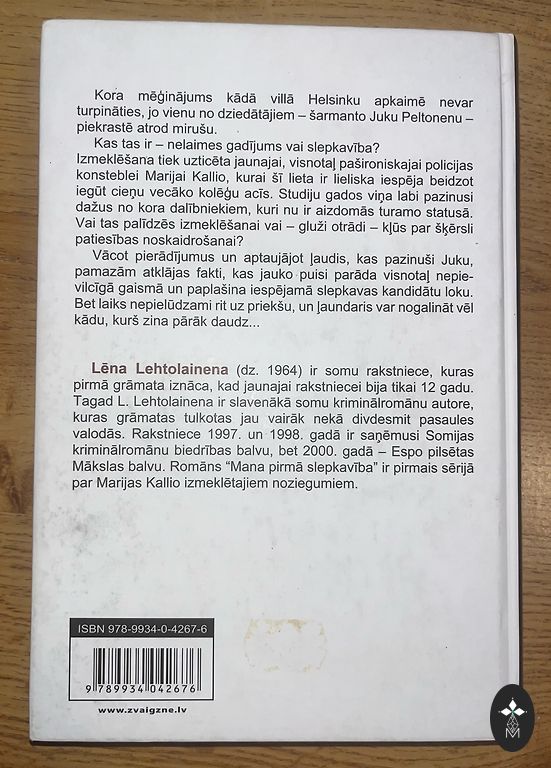 Kora mēģinājums kādā villā Helsinku apkaimē nevar turpināties, jo vienu no dziedātājiem – šarmanto Juku Peltonenu – piekrastē atrod mirušu.

Kas tas ir – nelaimes gadījums vai slepkavība?

Izmeklēšana tiek uzticēta jaunajai, visnotaļ pašironiskajai policijas konsteblei Marijai Kallio, kurai šī lieta ir lieliska iespēja beidzot iegūt cieņu vecāko kolēģu acīs. Studiju gados viņa labi pazinusi dažus no kora dalībniekiem, kuri nu ir aizdomās turamo statusā. Vai tas palīdzēs izmeklēšanai vai – gluži otrādi – kļūs par šķērsli patiesības noskaidrošanai?

Vācot pierādījumus un aptaujājot ļaudis, kas pazinuši Juku, pamazām atklājas fakti, kas jauko puisi parāda visnotaļ nepievilcīgā gaismā un paplašina iespējamā slepkavas kandidātu loku. Bet laiks nepielūdzami rit uz priekšu, un ļaundaris var nogalināt vēl kādu, kurš zina pārāk daudz...

Lēna Lehtolainena (dz. 1964) ir somu rakstniece, kuras pirmā grāmata iznāca, kad jaunajai rakstniecei bija tikai 12 gadu. Tagad L. Lehtolainena ir slavenākā somu kriminālromānu autore, kuras grāmatas tulkotas jau vairāk nekā divdesmit pasaules valodās. Rakstniece 1997. un 1998. gadā ir saņēmusi Somijas kriminālromānu biedrības balvu, bet 2000. gadā – Espo pilsētas Mākslas balvu. Romāns "Mana pirmā slepkavība" ir pirmais sērijā par Marijas Kallio izmeklētajiem noziegumiem.

ISBN 978-9934-0-4267-6

9 789934 042676

www.zvaigzne.lv